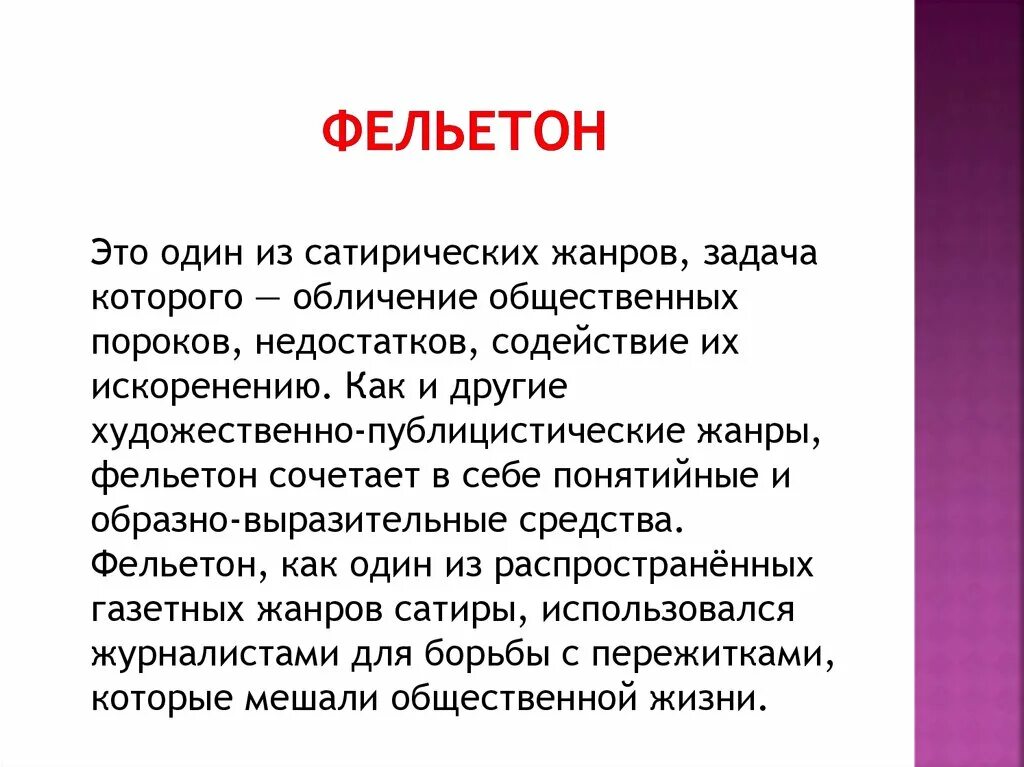 ФЕЛЬЕТОН

Это один из сатирических жанров, задача которого — обличение общественных пороков, недостатков, содействие их искоренению. Как и другие художественно-публицистические жанры, фельетон сочетает в себе понятийные и образно-выразительные средства. Фельетон, как один из распространённых газетных жанров сатиры, использовался журналистами для борьбы с пережитками, которые мешали общественной жизни.